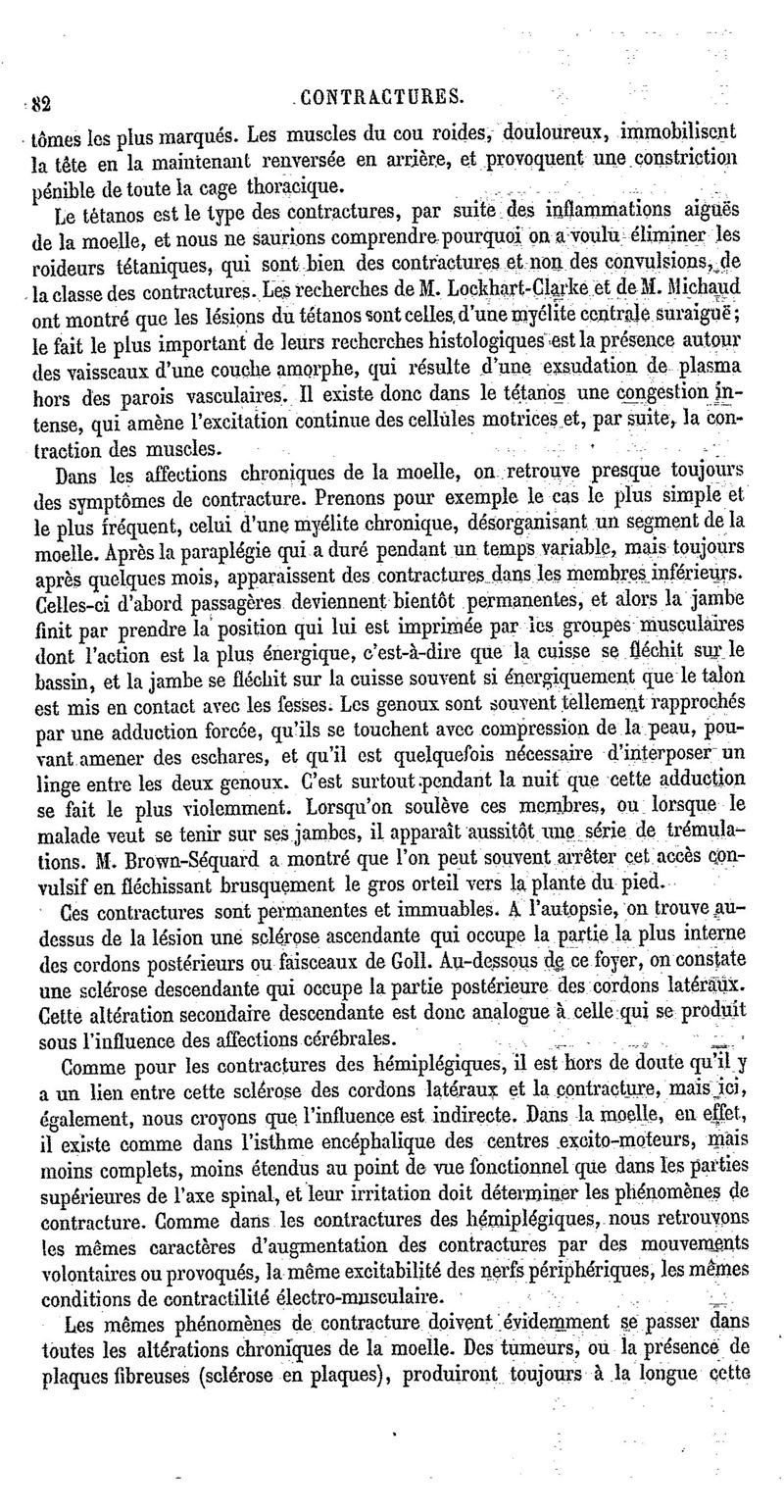 82 CONTRACTURES.

tômes les plus marqués. Les muscles du cou roides, douloureux, immobilisent la tête en la maintenant renversée en arrière, et provoquent une constriction pénible de toute la cage thoracique.

Le tétanos est le type des contractures, par suite des inflammations aiguës de la moelle, et nous ne saurions comprendre pourquoi on a voulu éliminer les roideurs tétaniques, qui sont bien des contractures et non des convulsions, de la classe des contractures. Les recherches de M. Lockhart-Clarke et de M. Michaud ont montré que les lésions du tétanos sont celles d'une myélite centrale suraiguë; le fait le plus important de leurs recherches histologiques est la présence autour des vaisseaux d'une couche amorphe, qui résulte d'une exsudation de plasma hors des parois vasculaires. Il existe donc dans le tétanos une congestion intense, qui amène l'excitation continue des cellules motrices et, par suite, la contraction des muscles.

Dans les affections chroniques de la moelle, on retrouve presque toujours des symptômes de contracture. Prenons pour exemple le cas le plus simple et le plus fréquent, celui d'une myélite chronique, désorganisant un segment de la moelle. Après la paraplégie qui a duré pendant un temps variable, mais toujours après quelques mois, apparaissent des contractures dans les membres inférieurs. Celles-ci d'abord passagères deviennent bientôt permanentes, et alors la jambe finit par prendre la position qui lui est imprimée par les groupes musculaires dont l'action est la plus énergique, c'est-à-dire que la cuisse se fléchit sur le bassin, et la jambe se fléchit sur la cuisse souvent si énergiquement que le talon est mis en contact avec les fesses. Les genoux sont souvent tellement rapprochés par une adduction forcée, qu'ils se touchent avec compression de la peau, pouvant amener des eschares, et qu'il est quelquefois nécessaire d'interposer un linge entre les deux genoux. C'est surtout pendant la nuit que cette adduction se fait le plus violemment. Lorsqu'on soulève ces membres, ou lorsque le malade veut se tenir sur ses jambes, il apparaît aussitôt une série de trémulations. M. Brown-Séquard a montré que l'on peut souvent arrêter cet accès convulsif en fléchissant brusquement le gros orteil vers la plante du pied.

Ces contractures sont permanentes et immuables. A l'autopsie, on trouve au-dessus de la lésion une sclérose ascendante qui occupe la partie la plus interne des cordons postérieurs ou faisceaux de Goll. Au-dessous de ce foyer, on constate une sclérose descendante qui occupe la partie postérieure des cordons latéraux. Cette altération secondaire descendante est donc analogue à celle qui se produit sous l'influence des affections cérébrales.

Comme pour les contractures des hémiplégiques, il est hors de doute qu'il y a un lien entre cette sclérose des cordons latéraux et la contracture, mais ici, également, nous croyons que l'influence est indirecte. Dans la moelle, en effet, il existe comme dans l'isthme encéphalique des centres excito-moteurs, mais moins complets, moins étendus au point de vue fonctionnel que dans les parties supérieures de l'axe spinal, et leur irritation doit déterminer les phénomènes de contracture. Comme dans les contractures des hémiplégiques, nous retrouvons les mêmes caractères d'augmentation des contractures par des mouvements volontaires ou provoqués, la même excitabilité des nerfs périphériques, les mêmes conditions de contractilité électro-musculaire.

Les mêmes phénomènes de contracture doivent évidemment se passer dans toutes les altérations chroniques de la moelle. Des tumeurs, ou la présence de plaques fibreuses (sclérose en plaques), produiront toujours à la longue cette